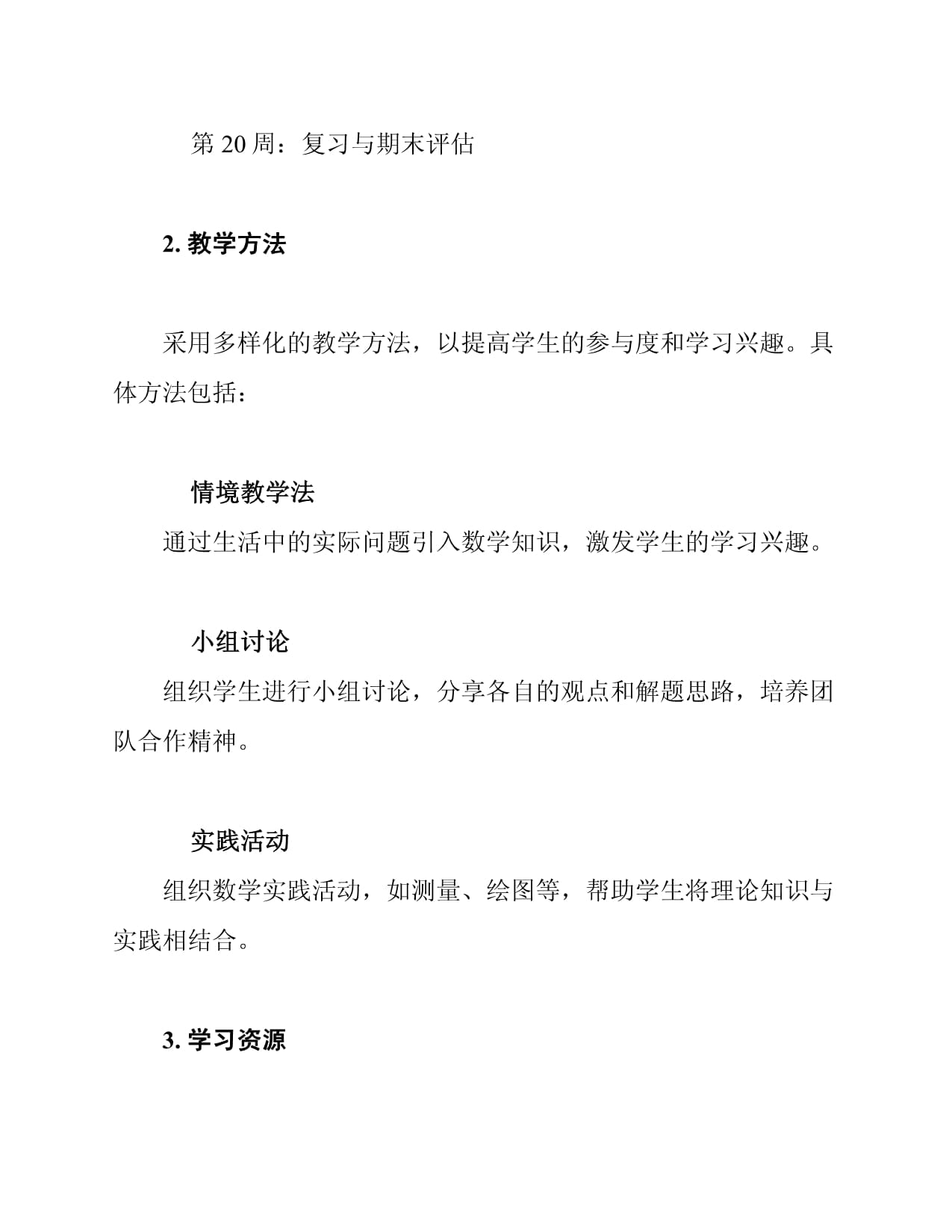 第 20 周：复习与期末评估

2. 教学方法

采用多样化的教学方法，以提高学生的参与度和学习兴趣。具体方法包括：

情境教学法
通过生活中的实际问题引入数学知识，激发学生的学习兴趣。

小组讨论
组织学生进行小组讨论，分享各自的观点和解题思路，培养团队合作精神。

实践活动
组织数学实践活动，如测量、绘图等，帮助学生将理论知识与实践相结合。

3. 学习资源